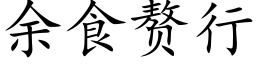 余食赘行